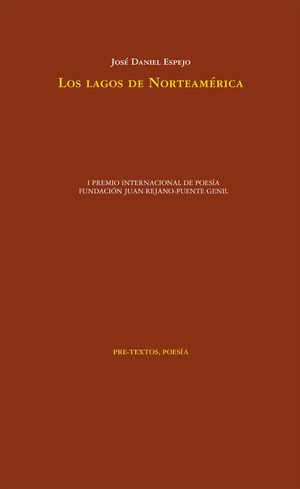 José Daniel Espejo

Los lagos de Norteamérica

I PREMIO INTERNACIONAL DE POESÍA
FUNDACIÓN JUAN REJANO-PUENTE GENIL

PRE-TEXTOS, POESÍA